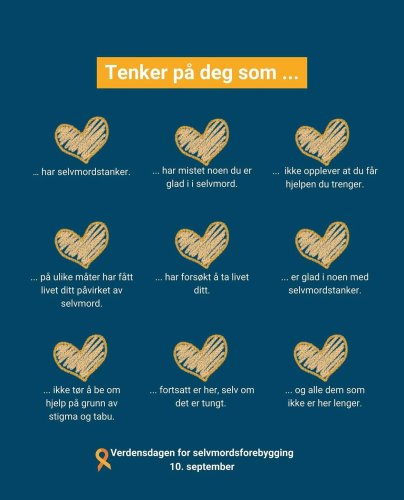 Tenker på deg som ...

... har selvmordstanker.

... har mistet noen du er glad i i selvmord.

... ikke opplever at du får hjelpen du trenger.

... på ulike måter har fått livet ditt påvirket av selvmord.

... har forsøkt å ta livet ditt.

... er glad i noen med selvmordstanker.

... ikke tør å be om hjelp på grunn av stigma og tabu.

... fortsatt er her, selv om det er tungt.

... og alle dem som ikke er her lenger.

Verdensdagen for selvmordsforebygging
10. september